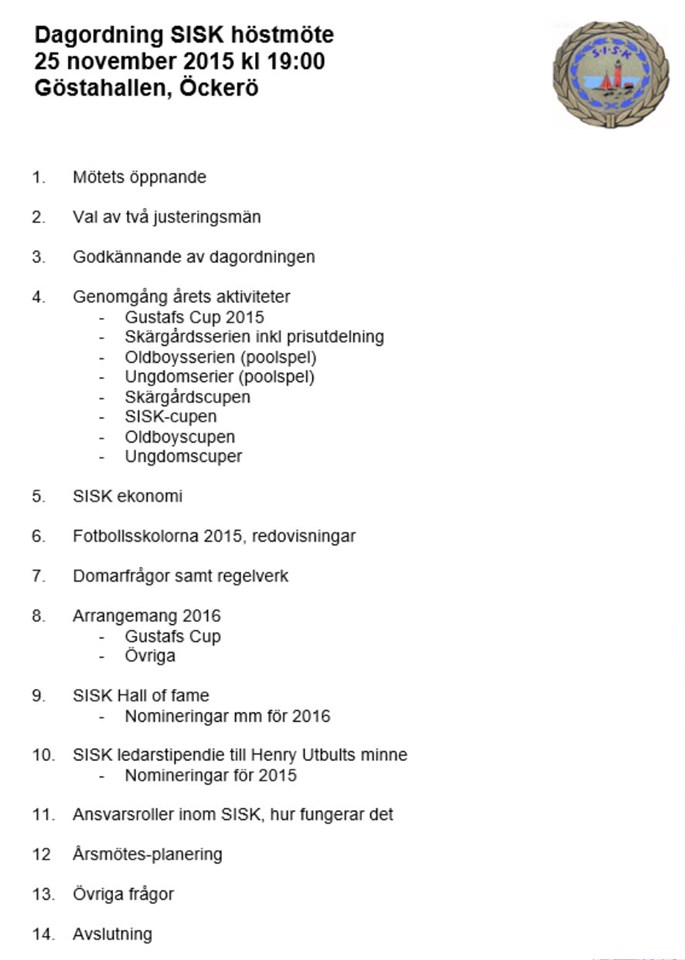 Dagordning SISK höstmöte
25 november 2015 kl 19:00
Göstahallen, Öckerö

S·I·S·K

1. Mötets öppnande

2. Val av två justeringsmän

3. Godkännande av dagordningen

4. Genomgång årets aktiviteter
- Gustafs Cup 2015
- Skärgårdsserien inkl prisutdelning
- Oldboysserien (poolspel)
- Ungdomserier (poolspel)
- Skärgårdscupen
- SISK-cupen
- Oldboyscupen
- Ungdomscuper

5. SISK ekonomi

6. Fotbollsskolorna 2015, redovisningar

7. Domarfrågor samt regelverk

8. Arrangemang 2016
- Gustafs Cup
- Övriga

9. SISK Hall of fame
- Nomineringar mm för 2016

10. SISK ledarstipendie till Henry Utbults minne
- Nomineringar för 2015

11. Ansvarsroller inom SISK, hur fungerar det

12 Årsmötes-planering

13. Övriga frågor

14. Avslutning